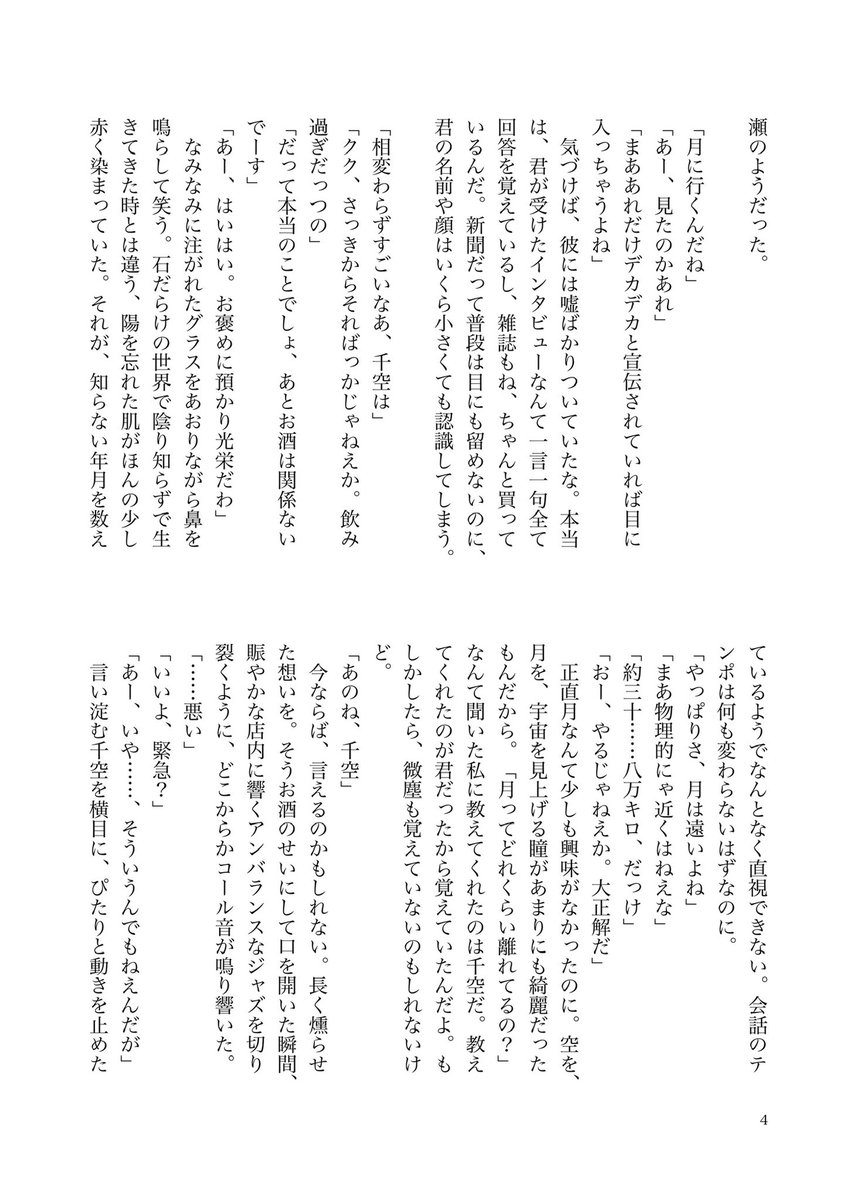 瀬のようだった。

「月に行くんだね」
「あー、見たのかあれ」
「まああれだけデカデカと宣伝されていれば目に入っちゃうよね」
気づけば、彼には嘘ばかりついていたな。本当は、君が受けたインタビューなんて一言一句全て回答を覚えているし、雑誌もね、ちゃんと買っているんだ。新聞だって普段は目にも留めないのに、君の名前や顔はいくら小さくても認識してしまう。

「相変わらずすごいなあ、千空は」
「クク、さっきからそればっかじゃねえか。飲み過ぎだっつの」
「だって本当のことでしょ、あとお酒は関係ないでーす」
「あー、はいはい。お褒めに預かり光栄だわ」
なみなみに注がれたグラスをあおりながら鼻を鳴らして笑う。石だらけの世界で陰り知らずで生きてきた時とは違う、陽を忘れた肌がほんの少し赤く染まっていた。それが、知らない年月を数えているようでなんとなく直視できない。会話のテンポは何も変わらないはずなのに。
「やっぱりさ、月は遠いよね」
「まあ物理的にゃ近くはねえな」
「約三十……八万キロ、だっけ」
「おー、やるじゃねえか。大正解だ」
正直月なんて少しも興味がなかったのに。空を、月を、宇宙を見上げる瞳があまりにも綺麗だったもんだから。「月ってどれくらい離れてるの？」なんて聞いた私に教えてくれたのは千空だ。教えてくれたのが君だったから覚えていたんだよ。もしかしたら、微塵も覚えていないのもしれないけど。
「あのね、千空」
今ならば、言えるのかもしれない。長く燻らせた想いを。そうお酒のせいにして口を開いた瞬間、賑やかな店内に響くアンバランスなジャズを切り裂くように、どこからかコール音が鳴り響いた。
「……悪い」
「いいよ、緊急？」
「あー、いや……、そういうんでもねえんだが」
言い淀む千空を横目に、ぴたりと動きを止めた

4